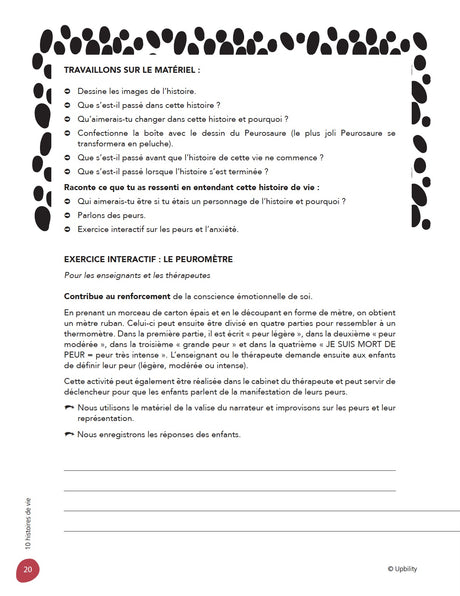 TRAVAILLONS SUR LE MATÉRIEL :

Dessine les images de l'histoire.

Que s'est-il passé dans cette histoire ?

Qu'aimerais-tu changer dans cette histoire et pourquoi ?

Confectionne la boîte avec le dessin du Peurosaure (le plus joli Peurosaure se transformera en peluche).

Que s'est-il passé avant que l'histoire de cette vie ne commence ?

Que s'est-il passé lorsque l'histoire s'est terminée ?

Raconte ce que tu as ressenti en entendant cette histoire de vie :

Qui aimerais-tu être si tu étais un personnage de l'histoire et pourquoi ?

Parlons des peurs.

Exercice interactif sur les peurs et l'anxiété.

EXERCICE INTERACTIF : LE PEUROMÈTRE

Pour les enseignants et les thérapeutes

Contribue au renforcement de la conscience émotionnelle de soi.

En prenant un morceau de carton épais et en le découpant en forme de mètre, on obtient un mètre ruban. Celui-ci peut ensuite être divisé en quatre parties pour ressembler à un thermomètre. Dans la première partie, il est écrit « peur légère », dans la deuxième « peur modérée », dans la troisième « grande peur » et dans la quatrième « JE SUIS MORT DE PEUR = peur très intense ». L'enseignant ou le thérapeute demande ensuite aux enfants de définir leur peur (légère, modérée ou intense).

Cette activité peut également être réalisée dans le cabinet du thérapeute et peut servir de déclencheur pour que les enfants parlent de la manifestation de leurs peurs.

Nous utilisons le matériel de la valise du narrateur et improvisons sur les peurs et leur représentation.

Nous enregistrons les réponses des enfants.

10 histoires de vie

20

© Upbility